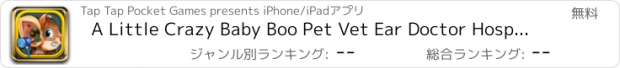 Tap Tap Pocket Games presents iPhone/iPadアプリ

無料

A Little Crazy Baby Boo Pet Vet Ear Doctor Hosp...

ジャンル別ランキング: --

総合ランキング: --